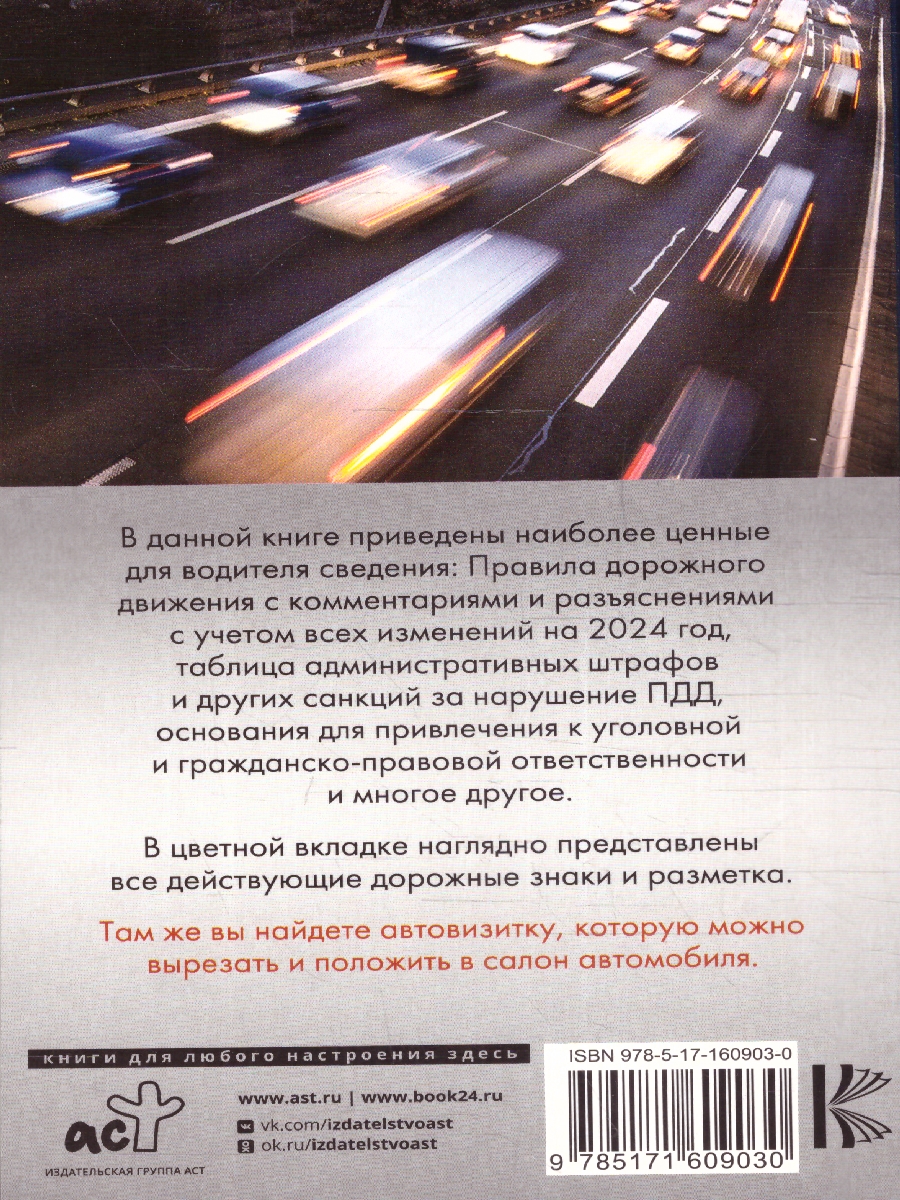 В данной книге приведены наиболее ценные для водителя сведения: Правила дорожного движения с комментариями и разъяснениями с учетом всех изменений на 2024 год, таблица административных штрафов и других санкций за нарушение ПДД, основания для привлечения к уголовной и гражданско-правовой ответственности и многое другое.

В цветной вкладке наглядно представлены все действующие дорожные знаки и разметка.

Там же вы найдете автовизитку, которую можно вырезать и положить в салон автомобиля.

книги для любого настроения здесь

www.ast.ru | www.book24.ru
vk.com/izdatelstvoast
ok.ru/izdatelstvoast

аст
ИЗДАТЕЛЬСКАЯ ГРУППА АСТ

ISBN 978-5-17-160903-0

9 785171 609030